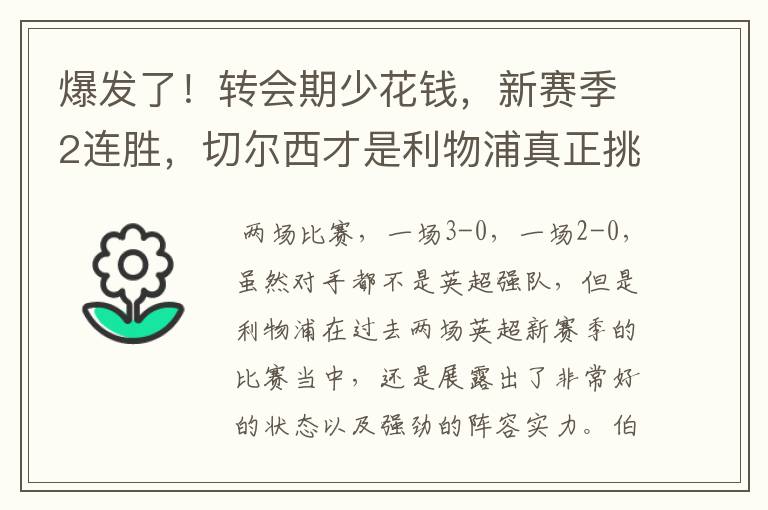 爆发了！转会期少花钱，新赛季2连胜，切尔西才是利物浦真正挑

两场比赛，一场3-0，一场2-0，虽然对手都不是英超强队，但是利物浦在过去两场英超新赛季的比赛当中，还是展露出了非常好的状态以及强劲的阵容实力。伯